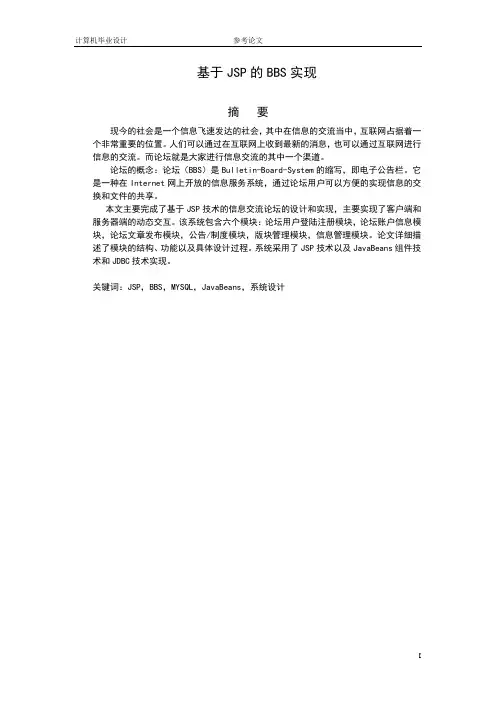 计算机毕业设计　　参考论文

基于 JSP 的 BBS 实现

摘　要

现今的社会是一个信息飞速发达的社会，其中在信息的交流当中，互联网占据着一个非常重要的位置。人们可以通过在互联网上收到最新的消息，也可以通过互联网进行信息的交流。而论坛就是大家进行信息交流的其中一个渠道。

论坛的概念：论坛（BBS）是 Bulletin-Board-System 的缩写，即电子公告栏。它是一种在 Internet 网上开放的信息服务系统，通过论坛用户可以方便的实现信息的交换和文件的共享。

本文主要完成了基于 JSP 技术的信息交流论坛的设计和实现，主要实现了客户端和服务器端的动态交互。该系统包含六个模块：论坛用户登陆注册模块，论坛账户信息模块，论坛文章发布模块，公告/制度模块，版块管理模块，信息管理模块。论文详细描述了模块的结构、功能以及具体设计过程。系统采用了 JSP 技术以及 JavaBeans 组件技术和 JDBC 技术实现。

关键词：JSP，BBS，MYSQL，JavaBeans，系统设计

I